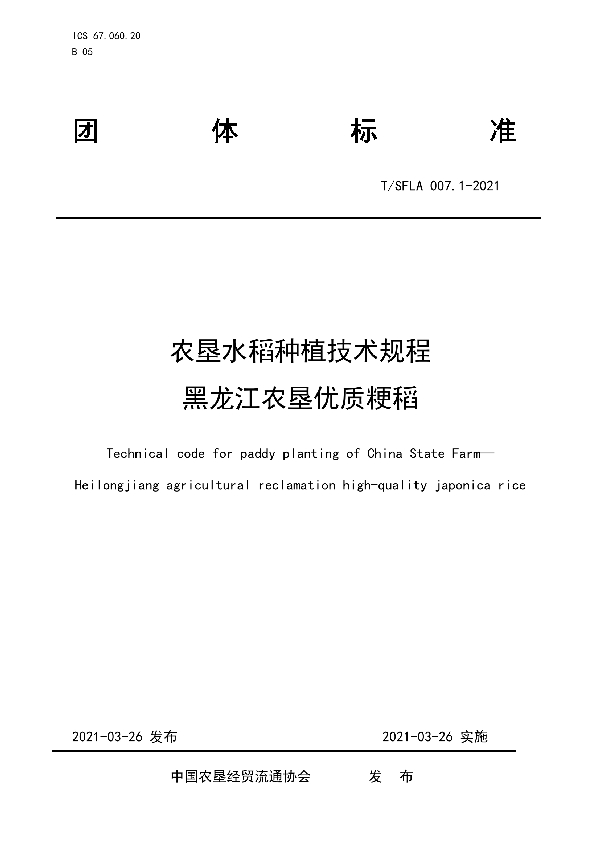 ICS 67.060.20
B 05

团 体 标 准

T/SFLA 007.1-2021

农垦水稻种植技术规程
黑龙江农垦优质粳稻

Technical code for paddy planting of China State Farm—
Heilongjiang agricultural reclamation high-quality japonica rice

2021-03-26 发布

2021-03-26 实施

中国农垦经贸流通协会 发 布